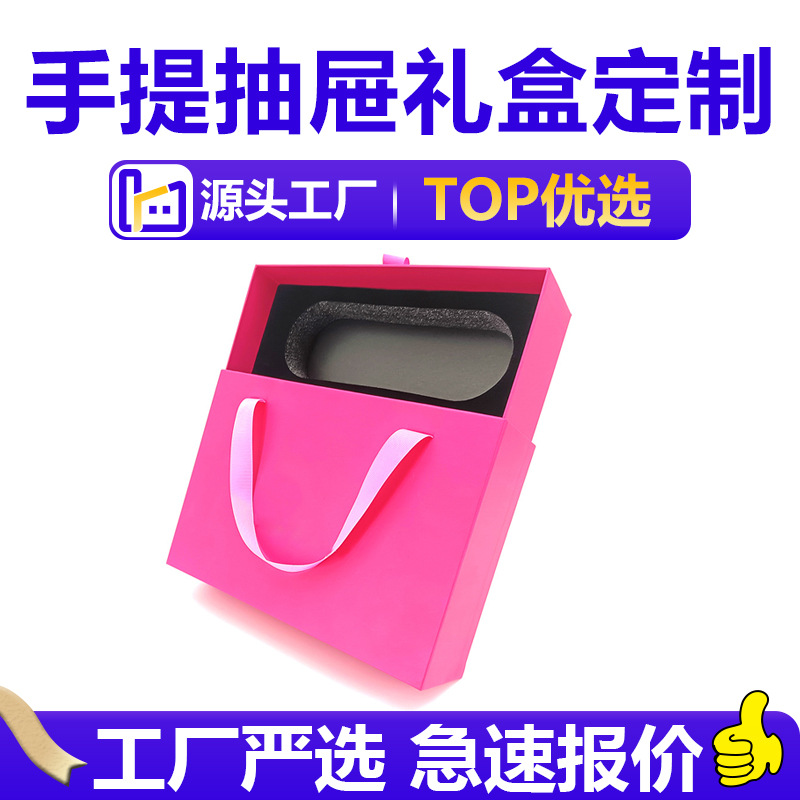 手提抽屉礼盒定制

源头工厂 | TOP优选

工厂严选 急速报价